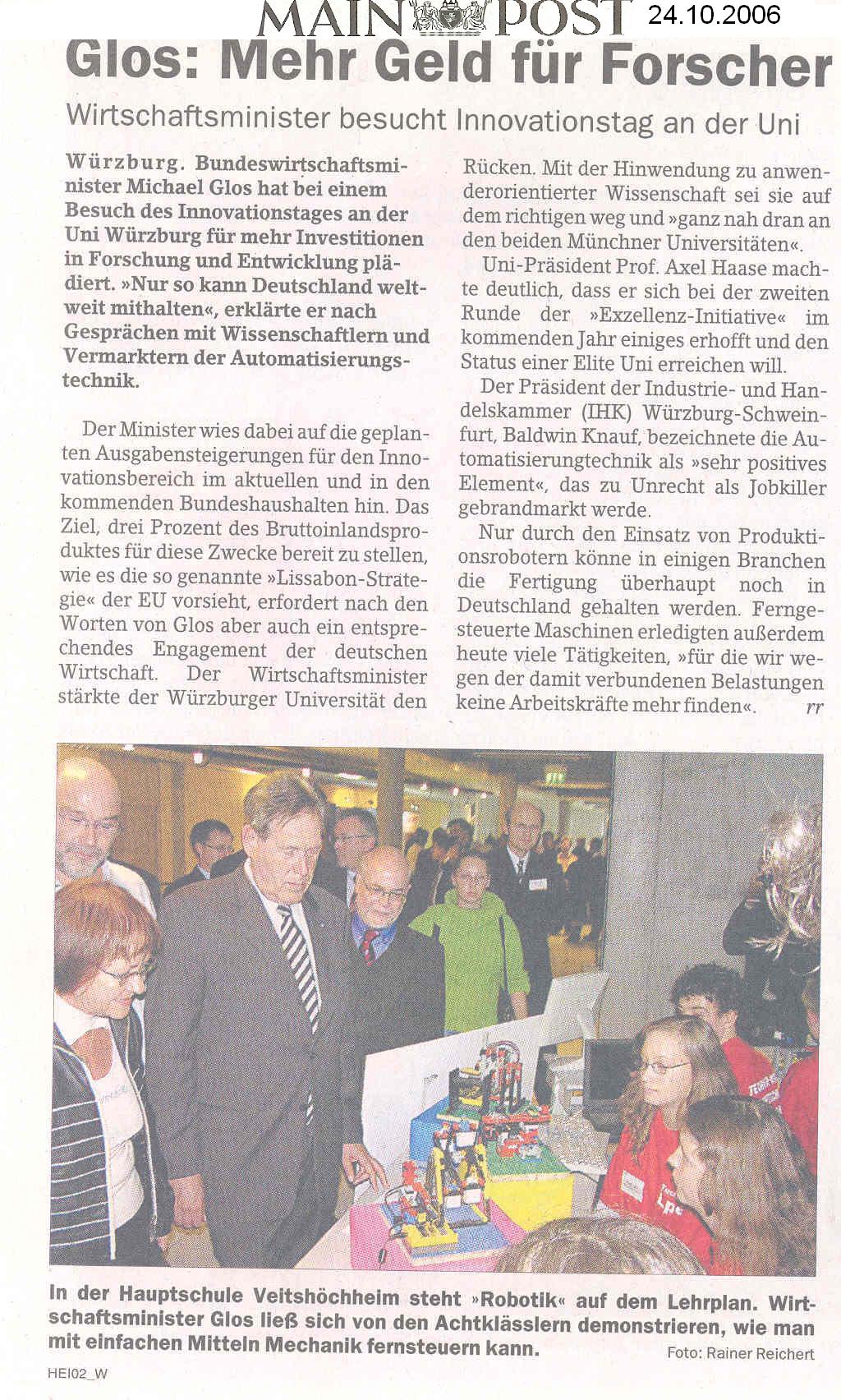 MAIN POST 24.10.2006

Glos: Mehr Geld für Forscher

Wirtschaftsminister besucht Innovationstag an der Uni

Würzburg. Bundeswirtschaftsminister Michael Glos hat bei einem Besuch des Innovationstages an der Uni Würzburg für mehr Investitionen in Forschung und Entwicklung plädiert. »Nur so kann Deutschland weltweit mithalten«, erklärte er nach Gesprächen mit Wissenschaftlern und Vermarktern der Automatisierungstechnik.

Der Minister wies dabei auf die geplanten Ausgabensteigerungen für den Innovationsbereich im aktuellen und in den kommenden Bundeshaushalten hin. Das Ziel, drei Prozent des Bruttoinlandsproduktes für diese Zwecke bereit zu stellen, wie es die so genannte »Lissabon-Strategie« der EU vorsieht, erfordert nach den Worten von Glos aber auch ein entsprechendes Engagement der deutschen Wirtschaft. Der Wirtschaftsminister stärkte der Würzburger Universität den Rücken. Mit der Hinwendung zu anwenderorientierter Wissenschaft sei sie auf dem richtigen weg und »ganz nah dran an den beiden Münchner Universitäten«.

Uni-Präsident Prof. Axel Haase machte deutlich, dass er sich bei der zweiten Runde der »Exzellenz-Initiative« im kommenden Jahr einiges erhofft und den Status einer Elite Uni erreichen will.

Der Präsident der Industrie- und Handelskammer (IHK) Würzburg-Schweinfurt, Baldwin Knauf, bezeichnete die Automatisierungtechnik als »sehr positives Element«, das zu Unrecht als Jobkiller gebrandmarkt werde.

Nur durch den Einsatz von Produktionsrobotern könne in einigen Branchen die Fertigung überhaupt noch in Deutschland gehalten werden. Ferngesteuerte Maschinen erledigten außerdem heute viele Tätigkeiten, »für die wir wegen der damit verbundenen Belastungen keine Arbeitskräfte mehr finden«. rr

In der Hauptschule Veitshöchheim steht »Robotik« auf dem Lehrplan. Wirtschaftsminister Glos ließ sich von den Achtklässlern demonstrieren, wie man mit einfachen Mitteln Mechanik fernsteuern kann. Foto: Rainer Reichert

HEI02_W